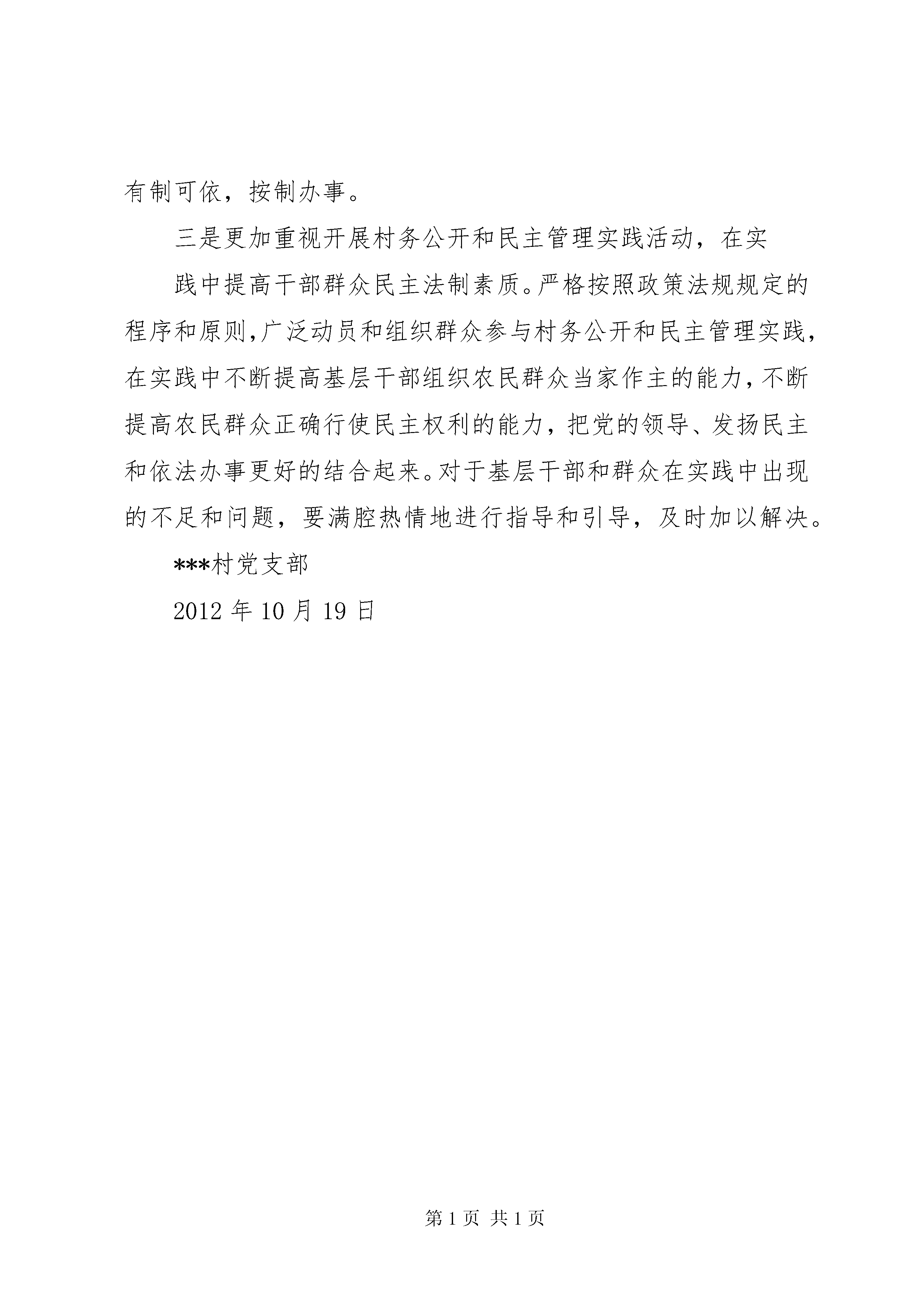 有制可依，按制办事。

三是更加重视开展村务公开和民主管理实践活动，在实

践中提高干部群众民主法制素质。严格按照政策法规规定的程序和原则,广泛动员和组织群众参与村务公开和民主管理实践,在实践中不断提高基层干部组织农民群众当家作主的能力,不断提高农民群众正确行使民主权利的能力，把党的领导、发扬民主和依法办事更好的结合起来。对于基层干部和群众在实践中出现的不足和问题，要满腔热情地进行指导和引导，及时加以解决。

***村党支部

2012 年 10 月 19 日

第 1 页 共 1 页